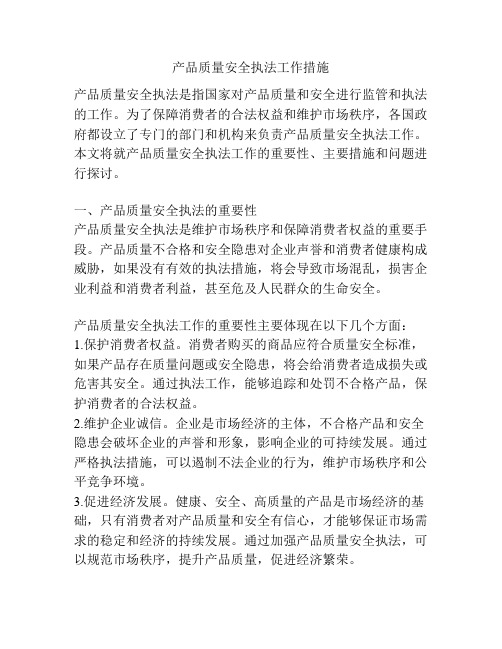 产品质量安全执法工作措施

产品质量安全执法是指国家对产品质量和安全进行监管和执法的工作。为了保障消费者的合法权益和维护市场秩序，各国政府都设立了专门的部门和机构来负责产品质量安全执法工作。本文将就产品质量安全执法工作的重要性、主要措施和问题进行探讨。

一、产品质量安全执法的重要性
产品质量安全执法是维护市场秩序和保障消费者权益的重要手段。产品质量不合格和安全隐患对企业声誉和消费者健康构成威胁，如果没有有效的执法措施，将会导致市场混乱，损害企业利益和消费者利益，甚至危及人民群众的生命安全。

产品质量安全执法工作的重要性主要体现在以下几个方面：
1.保护消费者权益。消费者购买的商品应符合质量安全标准，如果产品存在质量问题或安全隐患，将会给消费者造成损失或危害其安全。通过执法工作，能够追踪和处罚不合格产品，保护消费者的合法权益。
2.维护企业诚信。企业是市场经济的主体，不合格产品和安全隐患会破坏企业的声誉和形象，影响企业的可持续发展。通过严格执法措施，可以遏制不法企业的行为，维护市场秩序和公平竞争环境。
3.促进经济发展。健康、安全、高质量的产品是市场经济的基础，只有消费者对产品质量和安全有信心，才能够保证市场需求的稳定和经济的持续发展。通过加强产品质量安全执法，可以规范市场秩序，提升产品质量，促进经济繁荣。